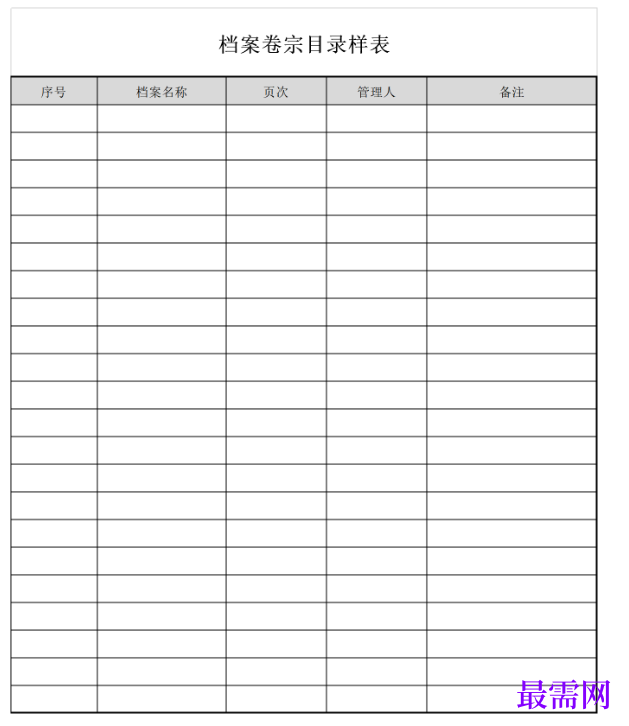 档案卷宗目录样表

| 序号 | 档案名称 | 页次 | 管理人 | 备注 |
|---|---|---|---|---|
| | | | | |
| | | | | |
| | | | | |
| | | | | |
| | | | | |
| | | | | |
| | | | | |
| | | | | |
| | | | | |
| | | | | |
| | | | | |
| | | | | |
| | | | | |
| | | | | |
| | | | | |
| | | | | |
| | | | | |
| | | | | |
| | | | | |
| | | | | |
| | | | | |
| | | | | |

最需网